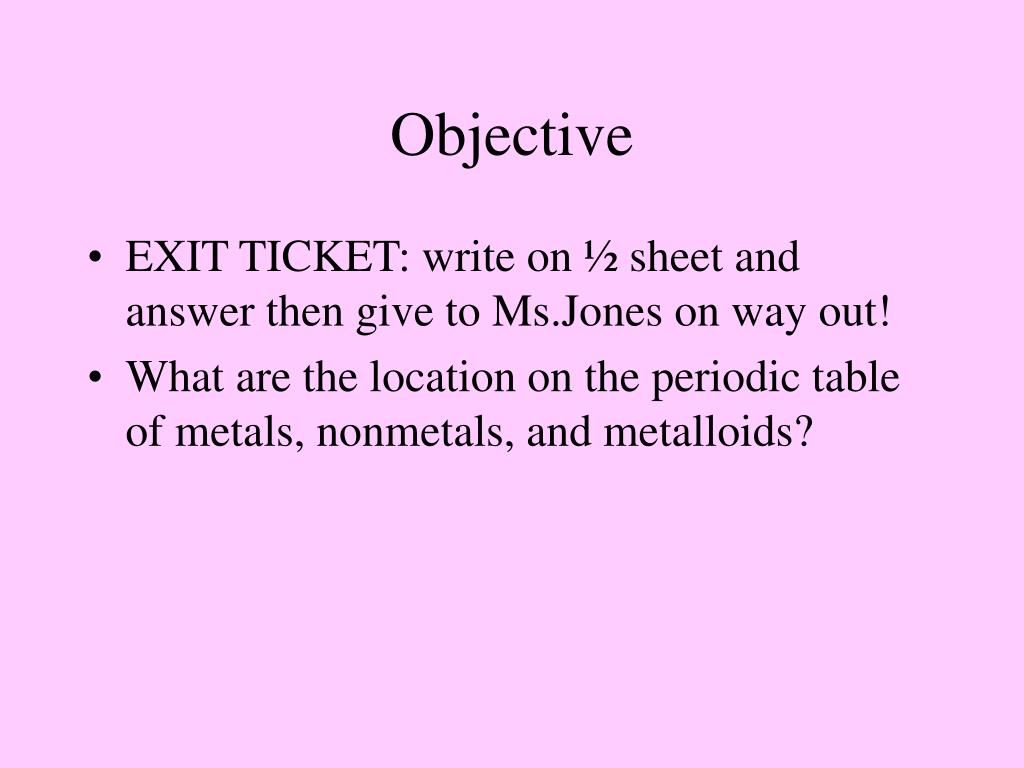 Objective

• EXIT TICKET: write on ½ sheet and answer then give to Ms.Jones on way out!
• What are the location on the periodic table of metals, nonmetals, and metalloids?